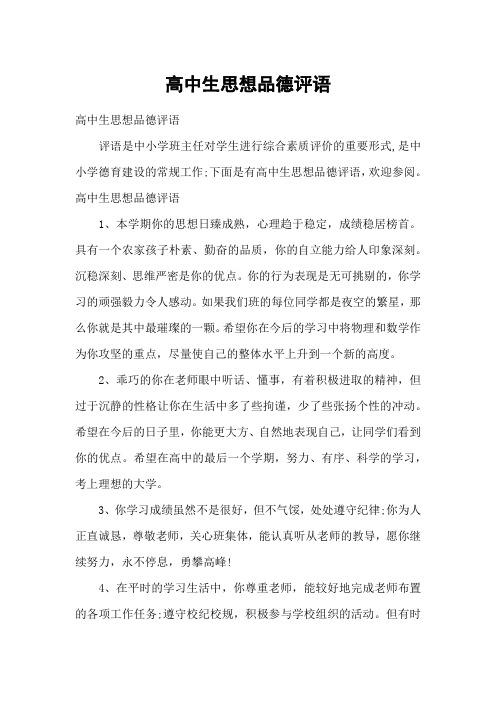 高中生思想品德评语

高中生思想品德评语

评语是中小学班主任对学生进行综合素质评价的重要形式,是中小学德育建设的常规工作;下面是有高中生思想品德评语，欢迎参阅。

高中生思想品德评语

1、本学期你的思想日臻成熟，心理趋于稳定，成绩稳居榜首。具有一个农家孩子朴素、勤奋的品质，你的自立能力给人印象深刻。沉稳深刻、思维严密是你的优点。你的行为表现是无可挑剔的，你学习的顽强毅力令人感动。如果我们班的每位同学都是夜空的繁星，那么你就是其中最璀璨的一颗。希望你在今后的学习中将物理和数学作为你攻坚的重点，尽量使自己的整体水平上升到一个新的高度。

2、乖巧的你在老师眼中听话、懂事，有着积极进取的精神，但过于沉静的性格让你在生活中多了些拘谨，少了些张扬个性的冲动。希望在今后的日子里，你能更大方、自然地表现自己，让同学们看到你的优点。希望在高中的最后一个学期，努力、有序、科学的学习，考上理想的大学。

3、你学习成绩虽然不是很好，但不气馁，处处遵守纪律;你为人正直诚恳，尊敬老师，关心班集体，能认真听从老师的教导，愿你继续努力，永不停息，勇攀高峰!

4、在平时的学习生活中，你尊重老师，能较好地完成老师布置的各项工作任务;遵守校纪校规，积极参与学校组织的活动。但有时